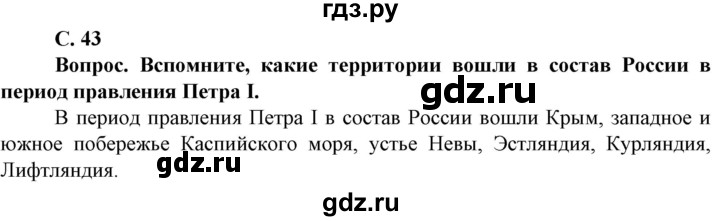 гдз.ру

С. 43

Вопрос. Вспомните, какие территории вошли в состав России в период правления Петра I.

gdz.ru

В период правления Петра I в состав России вошли Крым, западное и южное побережье Каспийского моря, устье Невы, Эстляндия, Курляндия, Лифтляндия.

gdz.ru

gdz.ru